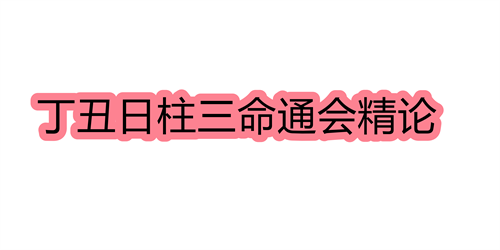 丁丑日柱三命通会精论